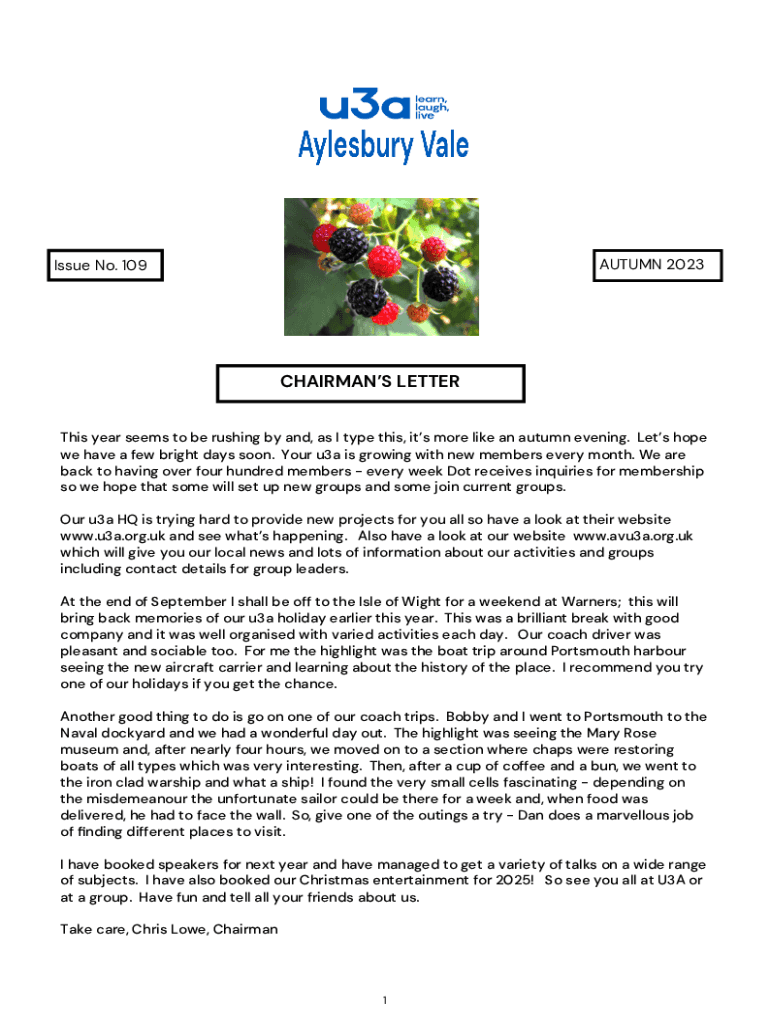 u3a learn, laugh, live
Aylesbury Vale

Issue No. 109

AUTUMN 2023

CHAIRMAN'S LETTER

This year seems to be rushing by and, as I type this, it's more like an autumn evening. Let's hope we have a few bright days soon. Your u3a is growing with new members every month. We are back to having over four hundred members - every week Dot receives inquiries for membership so we hope that some will set up new groups and some join current groups.

Our u3a HQ is trying hard to provide new projects for you all so have a look at their website www.u3a.org.uk and see what's happening. Also have a look at our website www.avu3a.org.uk which will give you our local news and lots of information about our activities and groups including contact details for group leaders.

At the end of September I shall be off to the Isle of Wight for a weekend at Warners; this will bring back memories of our u3a holiday earlier this year. This was a brilliant break with good company and it was well organised with varied activities each day. Our coach driver was pleasant and sociable too. For me the highlight was the boat trip around Portsmouth harbour seeing the new aircraft carrier and learning about the history of the place. I recommend you try one of our holidays if you get the chance.

Another good thing to do is go on one of our coach trips. Bobby and I went to Portsmouth to the Naval dockyard and we had a wonderful day out. The highlight was seeing the Mary Rose museum and, after nearly four hours, we moved on to a section where chaps were restoring boats of all types which was very interesting. Then, after a cup of coffee and a bun, we went to the iron clad warship and what a ship! I found the very small cells fascinating - depending on the misdemeanour the unfortunate sailor could be there for a week and, when food was delivered, he had to face the wall. So, give one of the outings a try - Dan does a marvellous job of finding different places to visit.

I have booked speakers for next year and have managed to get a variety of talks on a wide range of subjects. I have also booked our Christmas entertainment for 2025! So see you all at U3A or at a group. Have fun and tell all your friends about us.

Take care, Chris Lowe, Chairman

1